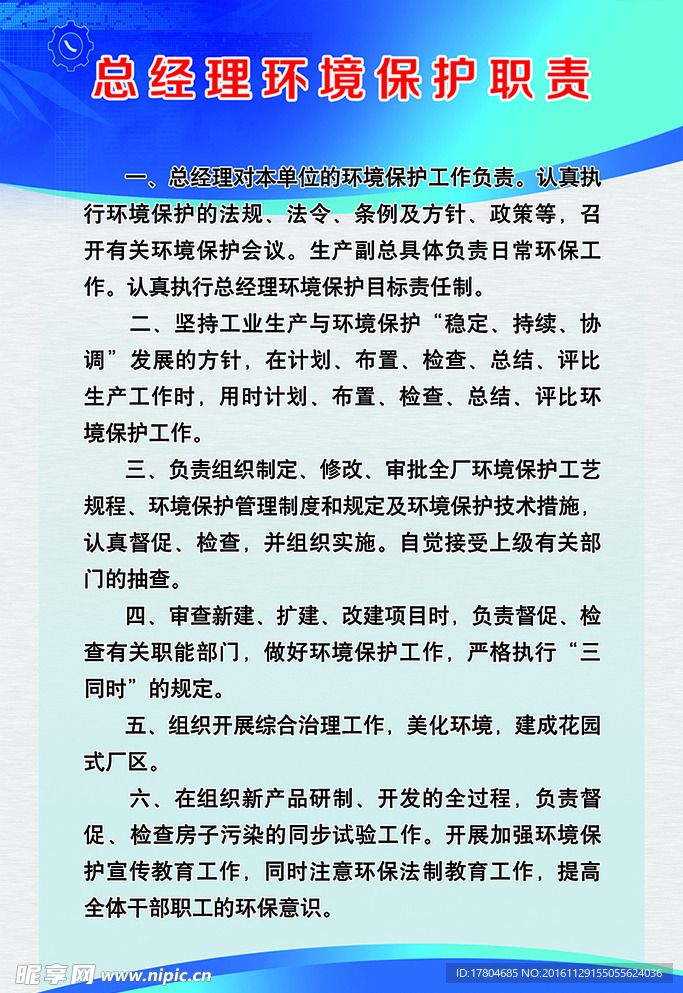 总经理环境保护职责

一、总经理对本单位的环境保护工作负责。认真执行环境保护的法规、法令、条例及方针、政策等，召开有关环境保护会议。生产副总具体负责日常环保工作。认真执行总经理环境保护目标责任制。

二、坚持工业生产与环境保护“稳定、持续、协调”发展的方针，在计划、布置、检查、总结、评比生产工作时，用时计划、布置、检查、总结、评比环境保护工作。

三、负责组织制定、修改、审批全厂环境保护工艺规程、环境保护管理制度和规定及环境保护技术措施，认真督促、检查，并组织实施。自觉接受上级有关部门的抽查。

四、审查新建、扩建、改建项目时，负责督促、检查有关职能部门，做好环境保护工作，严格执行“三同时”的规定。

五、组织开展综合治理工作，美化环境，建成花园式厂区。

六、在组织新产品研制、开发的全过程，负责督促、检查房子污染的同步试验工作。开展加强环境保护宣传教育工作，同时注意环保法制教育工作，提高全体干部职工的环保意识。

昵享网 www.nipic.cn

ID:17804685 NO:20161129155055624036